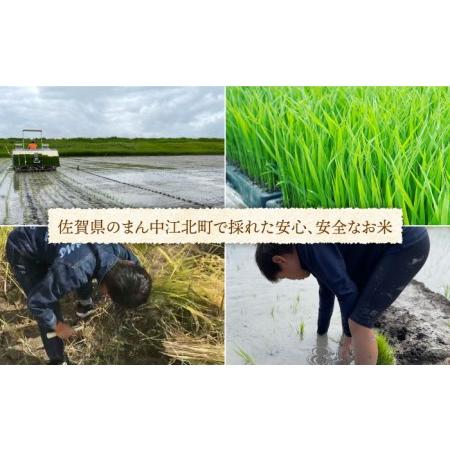 佐賀県のまん中江北町で採れた安心、安全なお米